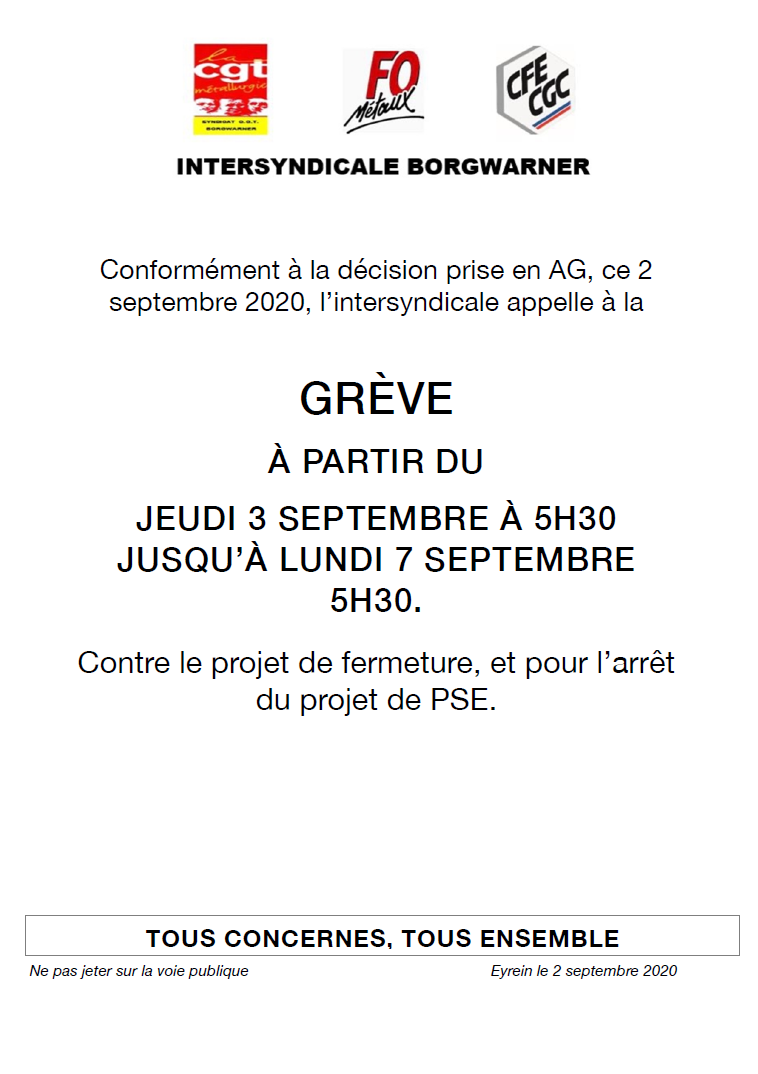 la cgt métallurgie
SYNDICAT C.G.T. BORGWARNER

FO Métaux

CFE CGC

INTERSYNDICALE BORGWARNER

Conformément à la décision prise en AG, ce 2 septembre 2020, l'intersyndicale appelle à la

GRÈVE

À PARTIR DU

JEUDI 3 SEPTEMBRE À 5H30
JUSQU'À LUNDI 7 SEPTEMBRE 5H30.

Contre le projet de fermeture, et pour l'arrêt du projet de PSE.

TOUS CONCERNES, TOUS ENSEMBLE

Ne pas jeter sur la voie publique

Eyrein le 2 septembre 2020